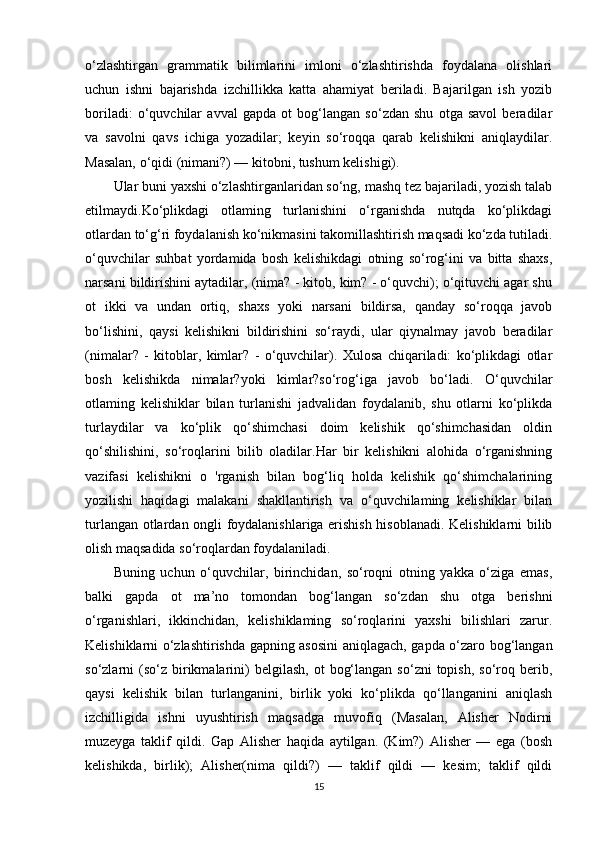 o‘zlashtirgan grammatik bilimlarini imloni o‘zlashtirishda foydalana olishlari uchun ishni bajarishda izchillikka katta ahamiyat beriladi. Bajarilgan ish yozib boriladi: o‘quvchilar avval gapda ot bog‘langan so‘zdan shu otga savol beradilar va savolni qavs ichiga yozadilar; keyin so‘roqqa qarab kelishikni aniqlaydilar. Masalan, o‘qidi (nimani?) — kitobni, tushum kelishigi).

Ular buni yaxshi o‘zlashtirganlaridan so‘ng, mashq tez bajariladi, yozish talab etilmaydi.Ko‘plikdagi otlaming turlanishini o‘rganishda nutqda ko‘plikdagi otlardan to‘g‘ri foydalanish ko‘nikmasini takomillashtirish maqsadi ko‘zda tutiladi. o‘quvchilar suhbat yordamida bosh kelishikdagi otning so‘rog‘ini va bitta shaxs, narsani bildirishini aytadilar, (nima? - kitob, kim? - o‘quvchi); o‘qituvchi agar shu ot ikki va undan ortiq, shaxs yoki narsani bildirsa, qanday so‘roqqa javob bo‘lishini, qaysi kelishikni bildirishini so‘raydi, ular qiynalmay javob beradilar (nimalar? - kitoblar, kimlar? - o‘quvchilar). Xulosa chiqariladi: ko‘plikdagi otlar bosh kelishikda nimalar?yoki kimlar?so‘rog‘iga javob bo‘ladi. O‘quvchilar otlaming kelishiklar bilan turlanishi jadvalidan foydalanib, shu otlarni ko‘plikda turlaydilar va ko‘plik qo‘shimchasi doim kelishik qo‘shimchasidan oldin qo‘shilishini, so‘roqlarini bilib oladilar.Har bir kelishikni alohida o‘rganishning vazifasi kelishikni o 'rganish bilan bog‘liq holda kelishik qo‘shimchalarining yozilishi haqidagi malakani shakllantirish va o‘quvchilaming kelishiklar bilan turlangan otlardan ongli foydalanishlariga erishish hisoblanadi. Kelishiklarni bilib olish maqsadida so‘roqlardan foydalaniladi.

Buning uchun o‘quvchilar, birinchidan, so‘roqni otning yakka o‘ziga emas, balki gapda ot ma’no tomondan bog‘langan so‘zdan shu otga berishni o‘rganishlari, ikkinchidan, kelishiklaming so‘roqlarini yaxshi bilishlari zarur. Kelishiklarni o‘zlashtirishda gapning asosini aniqlagach, gapda o‘zaro bog‘langan so‘zlarni (so‘z birikmalarini) belgilash, ot bog‘langan so‘zni topish, so‘roq berib, qaysi kelishik bilan turlanganini, birlik yoki ko‘plikda qo‘llanganini aniqlash izchilligida ishni uyushtirish maqsadga muvofiq (Masalan, Alisher Nodirni muzeyga taklif qildi. Gap Alisher haqida aytilgan. (Kim?) Alisher — ega (bosh kelishikda, birlik); Alisher(nima qildi?) — taklif qildi — kesim; taklif qildi

15